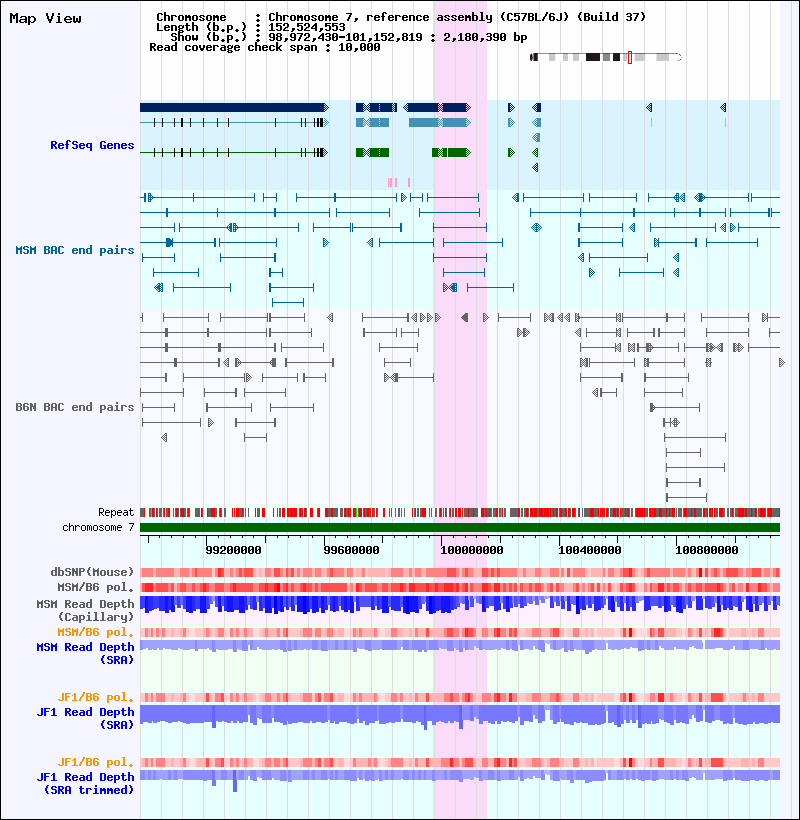 Map View

Chromosome : Chromosome 7, reference assembly (C57BL/6J) (Build 37)
Length (b.p.) : 152,524,553
Show (b.p.) : 98,972,430-101,152,819 : 2,180,390 bp
Read coverage check span : 10,000

RefSeq Genes

MSM BAC end pairs

B6N BAC end pairs

Repeat
chromosome 7

99200000 99600000 100000000 100400000 100800000

dbSNP(Mouse)
MSM/B6 pol.
MSM Read Depth (Capillary)
MSM/B6 pol.
MSM Read Depth (SRA)

JF1/B6 pol.
JF1 Read Depth (SRA)

JF1/B6 pol.
JF1 Read Depth (SRA trimmed)